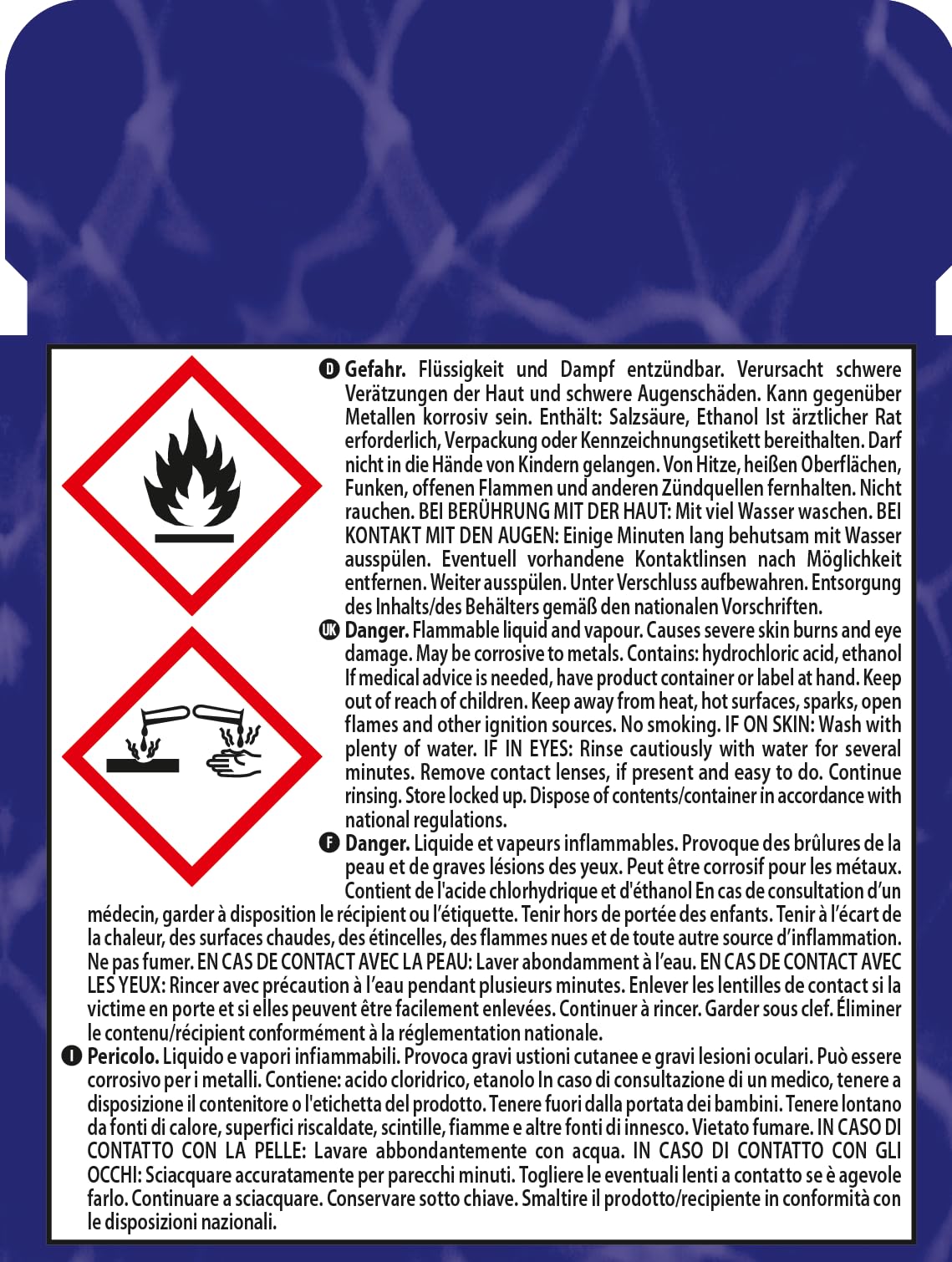 D Gefahr. Flüssigkeit und Dampf entzündbar. Verursacht schwere Verätzungen der Haut und schwere Augenschäden. Kann gegenüber Metallen korrosiv sein. Enthält: Salzsäure, Ethanol Ist ärztlicher Rat erforderlich, Verpackung oder Kennzeichnungsetikett bereithalten. Darf nicht in die Hände von Kindern gelangen. Von Hitze, heißen Oberflächen, Funken, offenen Flammen und anderen Zündquellen fernhalten. Nicht rauchen. BEI BERÜHRUNG MIT DER HAUT: Mit viel Wasser waschen. BEI KONTAKT MIT DEN AUGEN: Einige Minuten lang behutsam mit Wasser ausspülen. Eventuell vorhandene Kontaktlinsen nach Möglichkeit entfernen. Weiter ausspülen. Unter Verschluss aufbewahren. Entsorgung des Inhalts/des Behälters gemäß den nationalen Vorschriften.

UK Danger. Flammable liquid and vapour. Causes severe skin burns and eye damage. May be corrosive to metals. Contains: hydrochloric acid, ethanol If medical advice is needed, have product container or label at hand. Keep out of reach of children. Keep away from heat, hot surfaces, sparks, open flames and other ignition sources. No smoking. IF ON SKIN: Wash with plenty of water. IF IN EYES: Rinse cautiously with water for several minutes. Remove contact lenses, if present and easy to do. Continue rinsing. Store locked up. Dispose of contents/container in accordance with national regulations.

F Danger. Liquide et vapeurs inflammables. Provoque des brûlures de la peau et de graves lésions des yeux. Peut être corrosif pour les métaux. Contient de l'acide chlorhydrique et d'éthanol En cas de consultation d'un médecin, garder à disposition le récipient ou l'étiquette. Tenir hors de portée des enfants. Tenir à l'écart de la chaleur, des surfaces chaudes, des étincelles, des flammes nues et de toute autre source d'inflammation. Ne pas fumer. EN CAS DE CONTACT AVEC LA PEAU: Laver abondamment à l'eau. EN CAS DE CONTACT AVEC LES YEUX: Rincer avec précaution à l'eau pendant plusieurs minutes. Enlever les lentilles de contact si la victime en porte et si elles peuvent être facilement enlevées. Continuer à rincer. Garder sous clef. Éliminer le contenu/récipient conformément à la réglementation nationale.

I Pericolo. Liquido e vapori infiammabili. Provoca gravi ustioni cutanee e gravi lesioni oculari. Può essere corrosivo per i metalli. Contiene: acido cloridrico, etanolo In caso di consultazione di un medico, tenere a disposizione il contenitore o l'etichetta del prodotto. Tenere fuori dalla portata dei bambini. Tenere lontano da fonti di calore, superfici riscaldate, scintille, fiamme e altre fonti di innesco. Vietato fumare. IN CASO DI CONTATTO CON LA PELLE: Lavare abbondantemente con acqua. IN CASO DI CONTATTO CON GLI OCCHI: Sciacquare accuratamente per parecchi minuti. Togliere le eventuali lenti a contatto se è agevole farlo. Continuare a sciacquare. Conservare sotto chiave. Smaltire il prodotto/recipiente in conformità con le disposizioni nazionali.